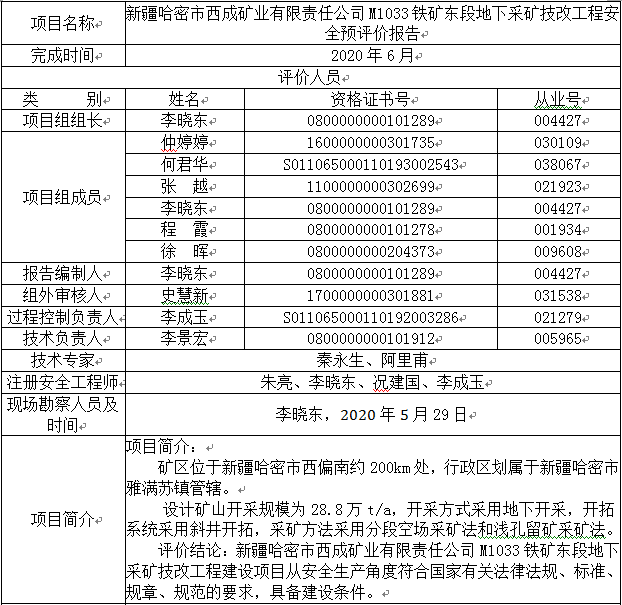 | 项目名称 | 新疆哈密市西成矿业有限责任公司 M1033 铁矿东段地下采矿技改工程安全预评价报告 | | |
|---|---|---|---|
| 完成时间 | 2020 年 6 月 | | |
| 评价人员 | | | |
| 类　　别 | 姓名 | 资格证书号 | 从业号 |
| 项目组组长 | 李晓东 | 0800000000101289 | 004427 |
| 项目组成员 | 仲婷婷 | 1600000000301735 | 030109 |
| | 何君华 | S011065000110193002543 | 038067 |
| | 张　越 | 1100000000302699 | 021923 |
| | 李晓东 | 0800000000101289 | 004427 |
| | 程　霞 | 0800000000101278 | 001934 |
| | 徐　晖 | 0800000000204373 | 009608 |
| 报告编制人 | 李晓东 | 0800000000101289 | 004427 |
| 组外审核人 | 史慧新 | 1700000000301881 | 031538 |
| 过程控制负责人 | 李成玉 | S011065000110192003286 | 021279 |
| 技术负责人 | 李景宏 | 0800000000101912 | 005965 |
| 技术专家 | 秦永生、阿里甫 | | |
| 注册安全工程师 | 朱亮、李晓东、况建国、李成玉 | | |
| 现场勘察人员及时间 | 李晓东，2020 年 5 月 29 日 | | |
| 项目简介 | 项目简介：<br>矿区位于新疆哈密市西偏南约 200km 处，行政区划属于新疆哈密市雅满苏镇管辖。<br>设计矿山开采规模为 28.8 万 t/a，开采方式采用地下开采，开拓系统采用斜井开拓，采矿方法采用分段空场采矿法和浅孔留矿采矿法。<br>评价结论：新疆哈密市西成矿业有限责任公司 M1033 铁矿东段地下采矿技改工程建设项目从安全生产角度符合国家有关法律法规、标准、规章、规范的要求，具备建设条件。 | | |